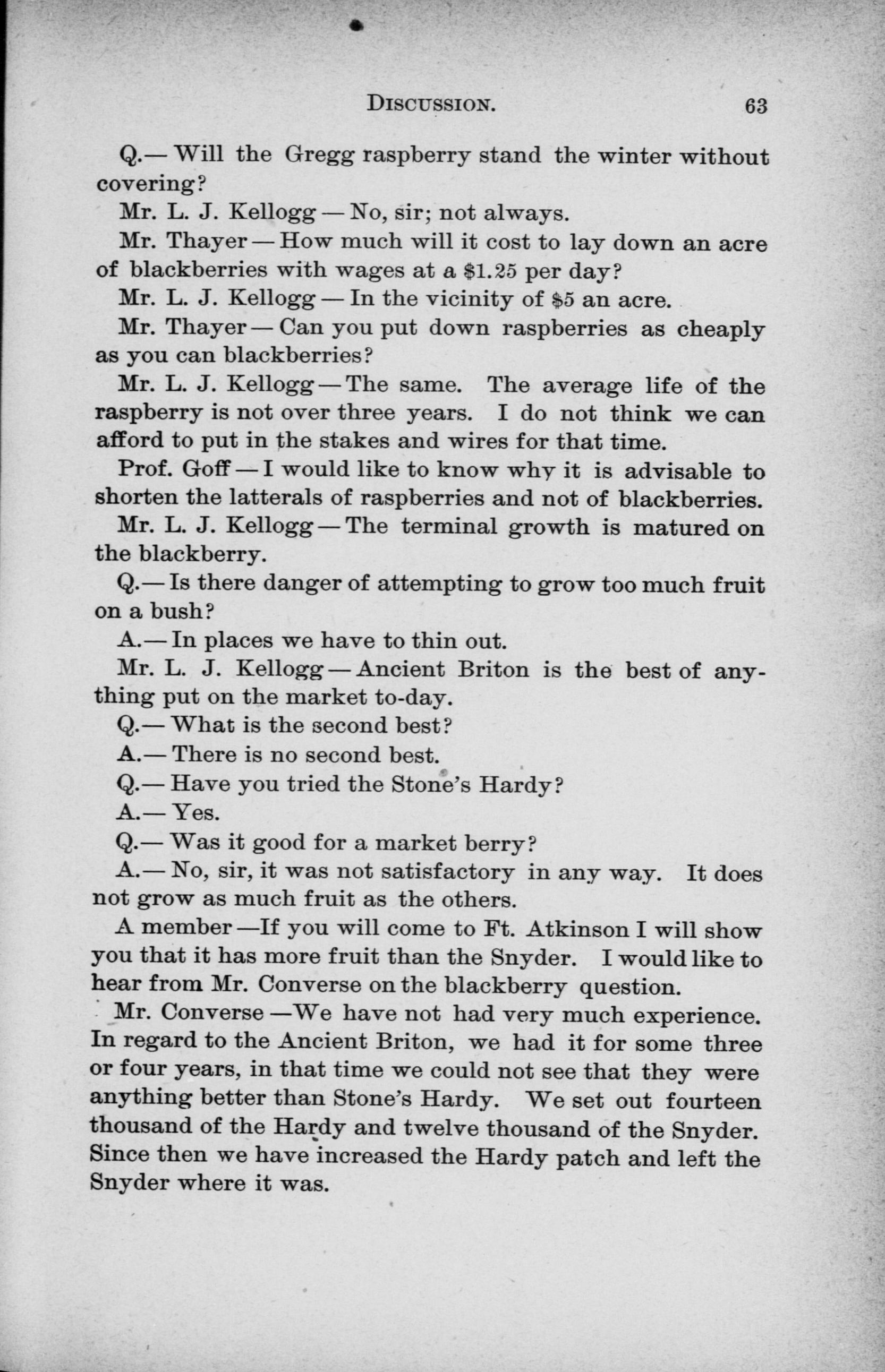 DISCUSSION. 63

Q.— Will the Gregg raspberry stand the winter without covering?

Mr. L. J. Kellogg — No, sir; not always.

Mr. Thayer — How much will it cost to lay down an acre of blackberries with wages at a \$1.25 per day?

Mr. L. J. Kellogg — In the vicinity of \$5 an acre.

Mr. Thayer — Can you put down raspberries as cheaply as you can blackberries?

Mr. L. J. Kellogg — The same. The average life of the raspberry is not over three years. I do not think we can afford to put in the stakes and wires for that time.

Prof. Goff — I would like to know why it is advisable to shorten the latterals of raspberries and not of blackberries.

Mr. L. J. Kellogg — The terminal growth is matured on the blackberry.

Q.— Is there danger of attempting to grow too much fruit on a bush?

A.— In places we have to thin out.

Mr. L. J. Kellogg — Ancient Briton is the best of anything put on the market to-day.

Q.— What is the second best?

A.— There is no second best.

Q.— Have you tried the Stone's Hardy?

A.— Yes.

Q.— Was it good for a market berry?

A.— No, sir, it was not satisfactory in any way. It does not grow as much fruit as the others.

A member —If you will come to Ft. Atkinson I will show you that it has more fruit than the Snyder. I would like to hear from Mr. Converse on the blackberry question.

Mr. Converse —We have not had very much experience. In regard to the Ancient Briton, we had it for some three or four years, in that time we could not see that they were anything better than Stone's Hardy. We set out fourteen thousand of the Hardy and twelve thousand of the Snyder. Since then we have increased the Hardy patch and left the Snyder where it was.